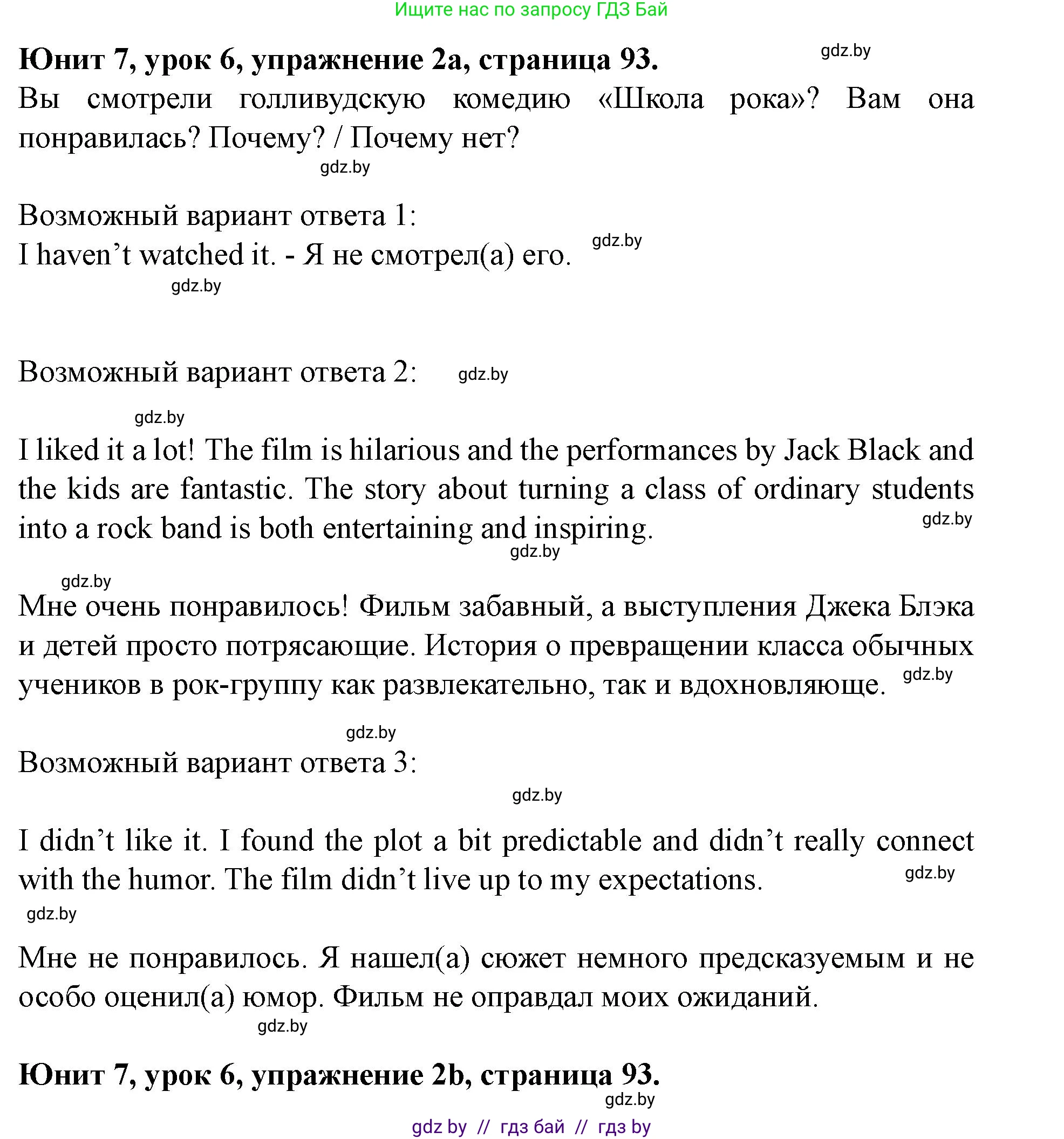 Ищите нас по запросу ГДЗ Бай

Юнит 7, урок 6, упражнение 2a, страница 93. gdz.by

Вы смотрели голливудскую комедию «Школа рока»? Вам она понравилась? Почему? / Почему нет?

gdz.by

Возможный вариант ответа 1:

I haven't watched it. - Я не смотрел(а) его. gdz.by

gdz.by

Возможный вариант ответа 2: gdz.by

gdz.by

I liked it a lot! The film is hilarious and the performances by Jack Black and the kids are fantastic. The story about turning a class of ordinary students into a rock band is both entertaining and inspiring. gdz.by

gdz.by

gdz.by

Мне очень понравилось! Фильм забавный, а выступления Джека Блэка и детей просто потрясающие. История о превращении класса обычных учеников в рок-группу как развлекательно, так и вдохновляюще. gdz.by

gdz.by

Возможный вариант ответа 3:

gdz.by

I didn't like it. I found the plot a bit predictable and didn't really connect with the humor. The film didn't live up to my expectations. gdz.by

gdz.by

Мне не понравилось. Я нашел(а) сюжет немного предсказуемым и не особо оценил(а) юмор. Фильм не оправдал моих ожиданий.

gdz.by

Юнит 7, урок 6, упражнение 2b, страница 93.

gdz.by

gdz by // гдз бай // гдз by